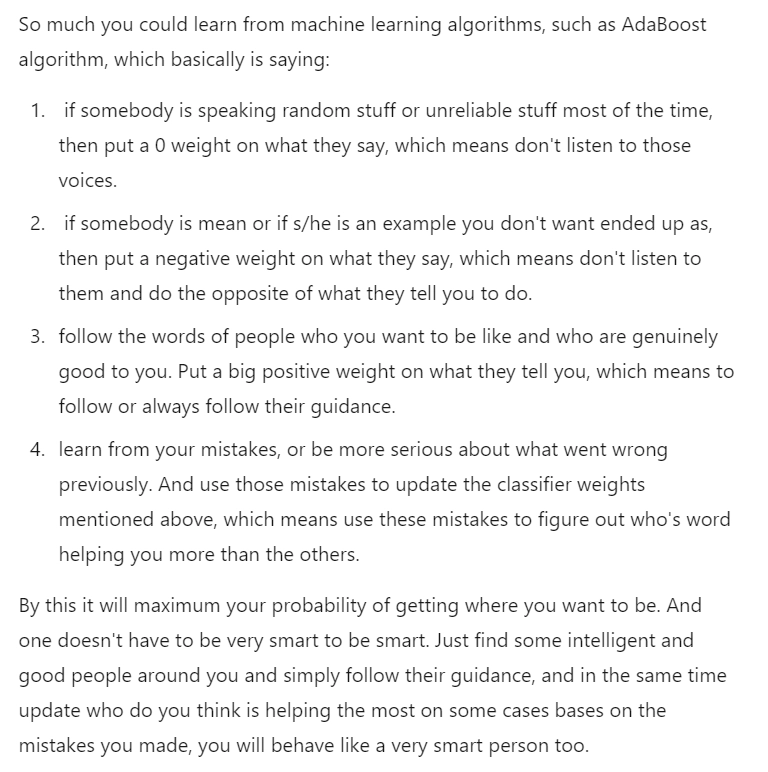 So much you could learn from machine learning algorithms, such as AdaBoost algorithm, which basically is saying:

1. if somebody is speaking random stuff or unreliable stuff most of the time, then put a 0 weight on what they say, which means don't listen to those voices.
2. if somebody is mean or if s/he is an example you don't want ended up as, then put a negative weight on what they say, which means don't listen to them and do the opposite of what they tell you to do.
3. follow the words of people who you want to be like and who are genuinely good to you. Put a big positive weight on what they tell you, which means to follow or always follow their guidance.
4. learn from your mistakes, or be more serious about what went wrong previously. And use those mistakes to update the classifier weights mentioned above, which means use these mistakes to figure out who's word helping you more than the others.

By this it will maximum your probability of getting where you want to be. And one doesn't have to be very smart to be smart. Just find some intelligent and good people around you and simply follow their guidance, and in the same time update who do you think is helping the most on some cases bases on the mistakes you made, you will behave like a very smart person too.